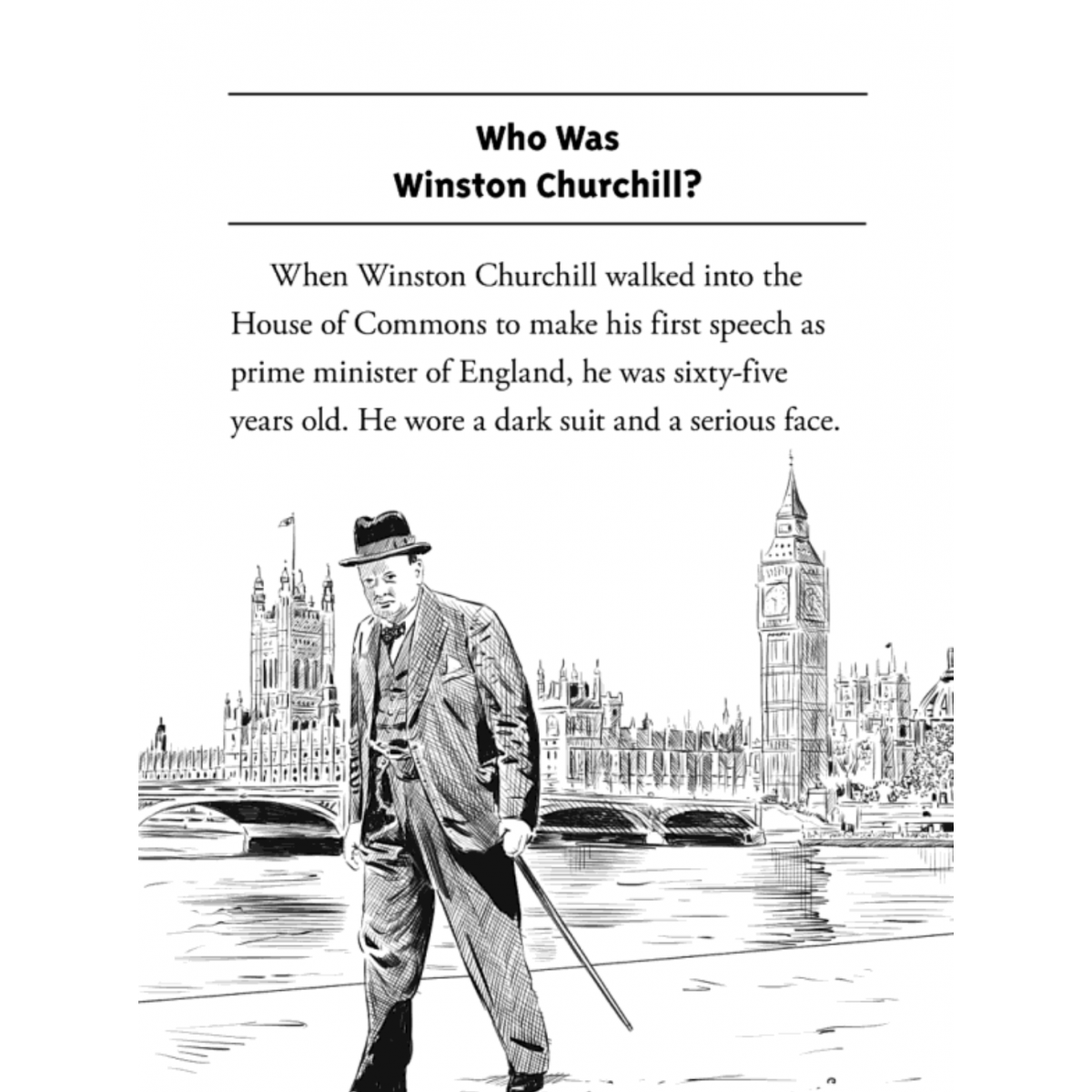 Who Was
Winston Churchill?

When Winston Churchill walked into the House of Commons to make his first speech as prime minister of England, he was sixty-five years old. He wore a dark suit and a serious face.